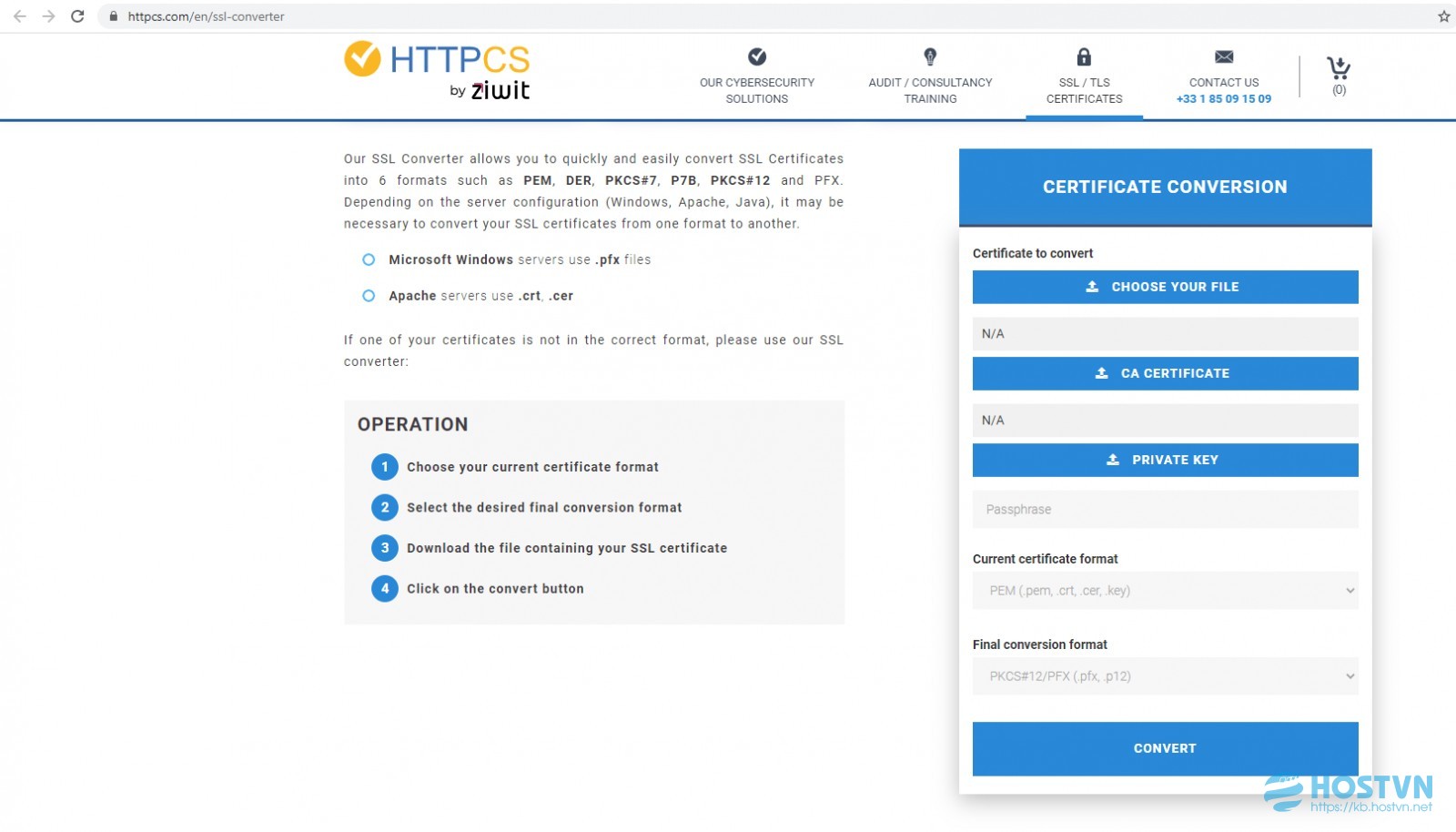 httpcs.com/en/ssl-converter

HTTPCS by ziwit

OUR CYBERSECURITY SOLUTIONS
AUDIT / CONSULTANCY TRAINING
SSL / TLS CERTIFICATES
CONTACT US +33 1 85 09 15 09
(0)

Our SSL Converter allows you to quickly and easily convert SSL Certificates into 6 formats such as PEM, DER, PKCS#7, P7B, PKCS#12 and PFX. Depending on the server configuration (Windows, Apache, Java), it may be necessary to convert your SSL certificates from one format to another.

Microsoft Windows servers use .pfx files

Apache servers use .crt, .cer

If one of your certificates is not in the correct format, please use our SSL converter:

OPERATION

1 Choose your current certificate format
2 Select the desired final conversion format
3 Download the file containing your SSL certificate
4 Click on the convert button

CERTIFICATE CONVERSION

Certificate to convert
CHOOSE YOUR FILE
N/A
CA CERTIFICATE
N/A
PRIVATE KEY
Passphrase

Current certificate format
PEM (.pem, .crt, .cer, .key)

Final conversion format
PKCS#12/PFX (.pfx, .p12)

CONVERT

HOSTVN
https://kb.hostvn.net